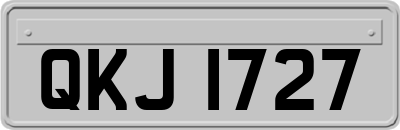 QKJ 1727